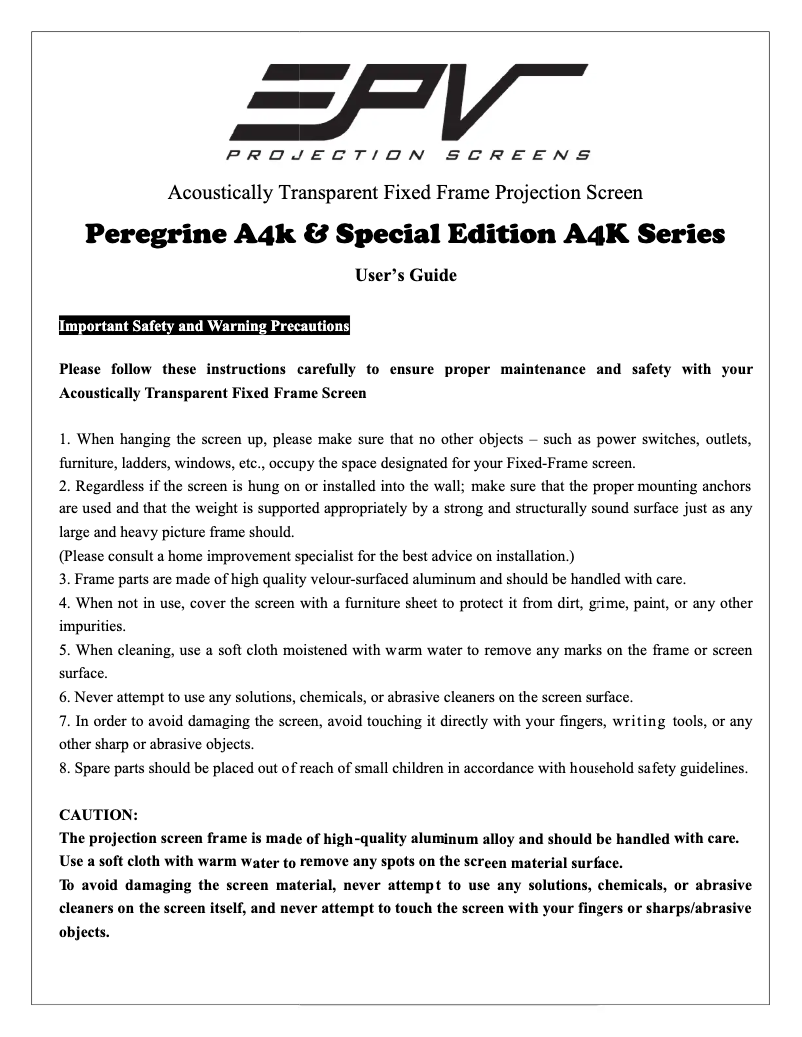 EPV
PROJECTION SCREENS

Acoustically Transparent Fixed Frame Projection Screen

Peregrine A4k & Special Edition A4K Series

User's Guide

Important Safety and Warning Precautions

Please follow these instructions carefully to ensure proper maintenance and safety with your Acoustically Transparent Fixed Frame Screen

1. When hanging the screen up, please make sure that no other objects – such as power switches, outlets, furniture, ladders, windows, etc., occupy the space designated for your Fixed-Frame screen.
2. Regardless if the screen is hung on or installed into the wall; make sure that the proper mounting anchors are used and that the weight is supported appropriately by a strong and structurally sound surface just as any large and heavy picture frame should.
(Please consult a home improvement specialist for the best advice on installation.)
3. Frame parts are made of high quality velour-surfaced aluminum and should be handled with care.
4. When not in use, cover the screen with a furniture sheet to protect it from dirt, grime, paint, or any other impurities.
5. When cleaning, use a soft cloth moistened with warm water to remove any marks on the frame or screen surface.
6. Never attempt to use any solutions, chemicals, or abrasive cleaners on the screen surface.
7. In order to avoid damaging the screen, avoid touching it directly with your fingers, writing tools, or any other sharp or abrasive objects.
8. Spare parts should be placed out of reach of small children in accordance with household safety guidelines.

CAUTION:
The projection screen frame is made of high-quality aluminum alloy and should be handled with care.
Use a soft cloth with warm water to remove any spots on the screen material surface.
To avoid damaging the screen material, never attempt to use any solutions, chemicals, or abrasive cleaners on the screen itself, and never attempt to touch the screen with your fingers or sharps/abrasive objects.